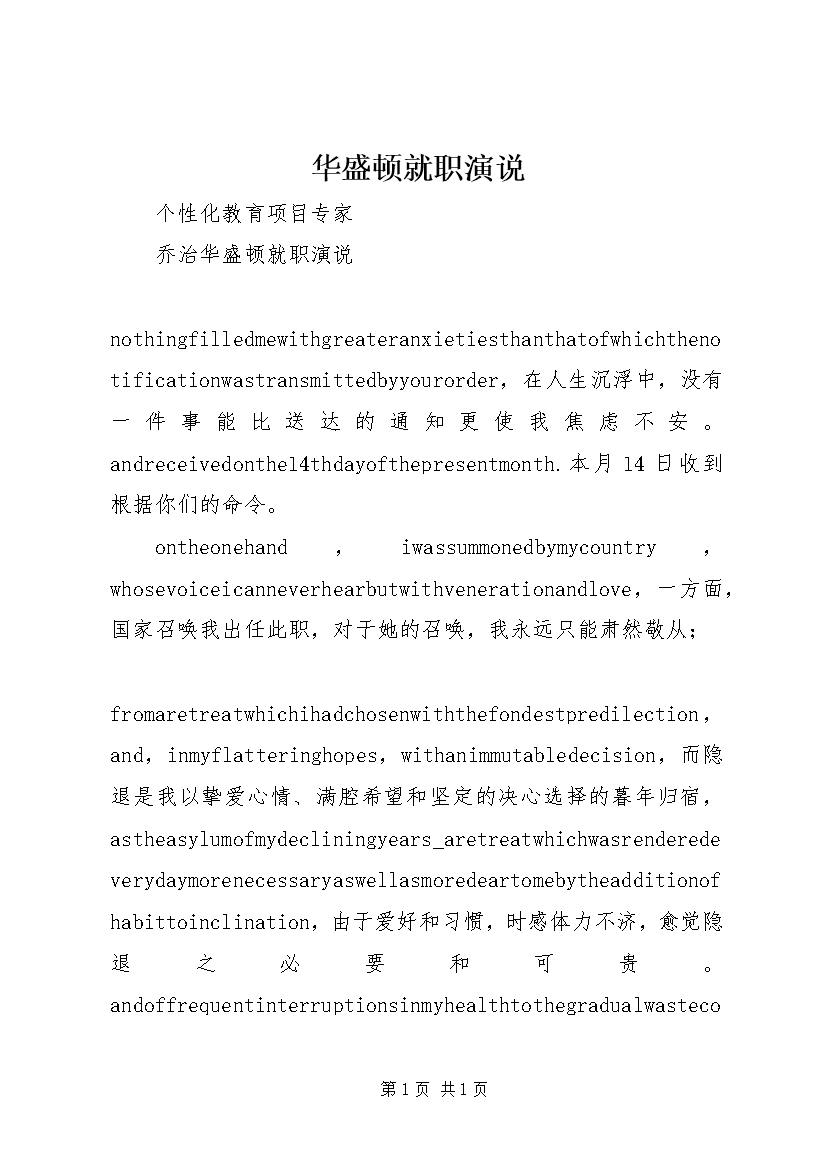 华盛顿就职演说

个性化教育项目专家

乔治华盛顿就职演说

nothingfilledmewithgreateranxietiesthanthatofwhichthenotificationwastransmittedbyyourorder，在人生沉浮中，没有一件事能比送达的通知更使我焦虑不安。andreceivedonthe14thdayofthepresentmonth.本月14日收到根据你们的命令。

ontheonehand，iwassummonedbymycountry，whosevoiceicanneverhearbutwithvenerationandlove，一方面，国家召唤我出任此职，对于她的召唤，我永远只能肃然敬从；

fromaretreatwhichihadchosenwiththefondestpredilection，and，inmyflatteringhopes，withanimmutabledecision，而隐退是我以挚爱心情、满腔希望和坚定的决心选择的暮年归宿，astheasylumofmydecliningyears_aretreatwhichwasrenderedeverydaymorenecessaryaswellasmoredeartomebytheadditionofhabittoinclination，由于爱好和习惯，时感体力不济，愈觉隐退之必要和可贵。andoffrequentinterruptionsinmyhealthtothegradualwasteco

第1页 共1页